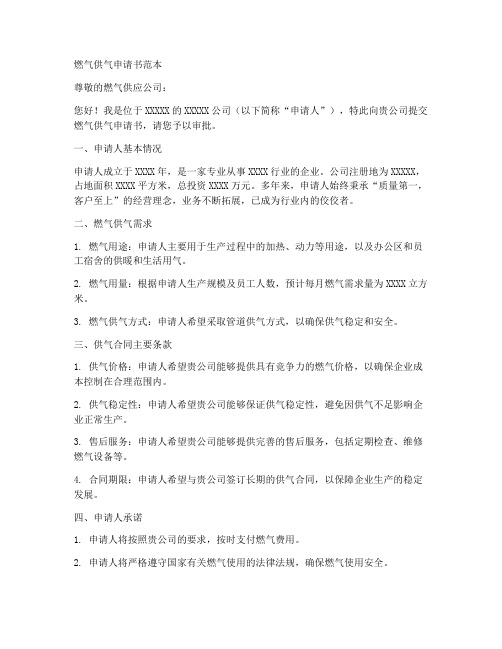 燃气供气申请书范本

尊敬的燃气供应公司：

您好！我是位于 XXXXX 的 XXXXX 公司（以下简称“申请人”），特此向贵公司提交燃气供气申请书，请您予以审批。

一、申请人基本情况

申请人成立于 XXXX 年，是一家专业从事 XXXX 行业的企业。公司注册地为 XXXXX，占地面积 XXXX 平方米，总投资 XXXX 万元。多年来，申请人始终秉承“质量第一，客户至上”的经营理念，业务不断拓展，已成为行业内的佼佼者。

二、燃气供气需求

1. 燃气用途：申请人主要用于生产过程中的加热、动力等用途，以及办公区和员工宿舍的供暖和生活用气。

2. 燃气用量：根据申请人生产规模及员工人数，预计每月燃气需求量为 XXXX 立方米。

3. 燃气供气方式：申请人希望采取管道供气方式，以确保供气稳定和安全。

三、供气合同主要条款

1. 供气价格：申请人希望贵公司能够提供具有竞争力的燃气价格，以确保企业成本控制在合理范围内。

2. 供气稳定性：申请人希望贵公司能够保证供气稳定性，避免因供气不足影响企业正常生产。

3. 售后服务：申请人希望贵公司能够提供完善的售后服务，包括定期检查、维修燃气设备等。

4. 合同期限：申请人希望与贵公司签订长期的供气合同，以保障企业生产的稳定发展。

四、申请人承诺

1. 申请人将按照贵公司的要求，按时支付燃气费用。

2. 申请人将严格遵守国家有关燃气使用的法律法规，确保燃气使用安全。